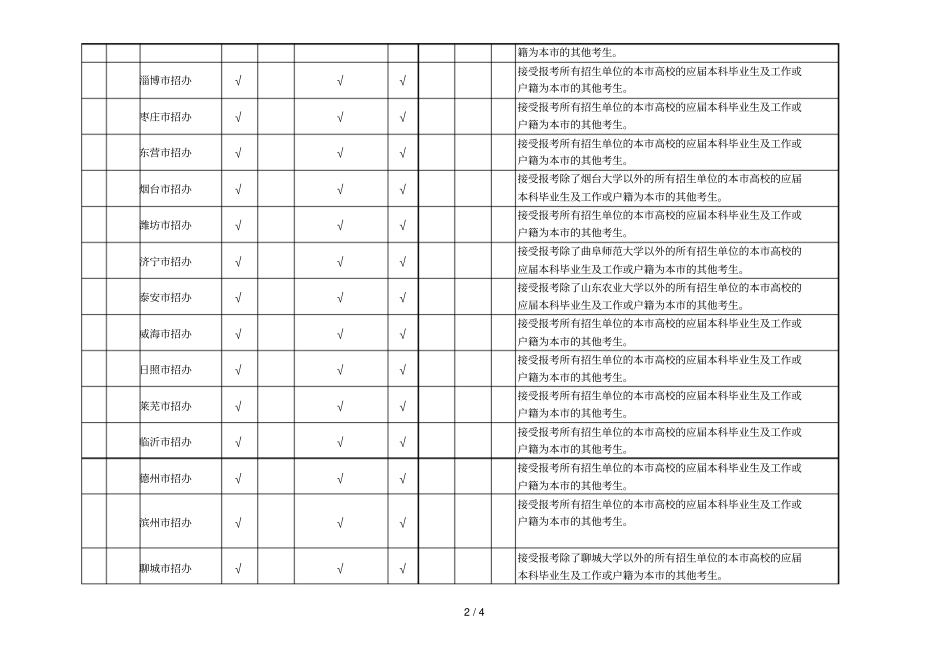 | | | | | | | | | | | |
|---|---|---|---|---|---|---|---|---|---|---|
| | | | | | | | | | | 籍为本市的其他考生。 |
| | | 淄博市招办 | √ | | √ | √ | | | | 接受报考所有招生单位的本市高校的应届本科毕业生及工作或户籍为本市的其他考生。 |
| | | 枣庄市招办 | √ | | √ | √ | | | | 接受报考所有招生单位的本市高校的应届本科毕业生及工作或户籍为本市的其他考生。 |
| | | 东营市招办 | √ | | √ | √ | | | | 接受报考所有招生单位的本市高校的应届本科毕业生及工作或户籍为本市的其他考生。 |
| | | 烟台市招办 | √ | | √ | √ | | | | 接受报考除了烟台大学以外的所有招生单位的本市高校的应届本科毕业生及工作或户籍为本市的其他考生。 |
| | | 潍坊市招办 | √ | | √ | √ | | | | 接受报考所有招生单位的本市高校的应届本科毕业生及工作或户籍为本市的其他考生。 |
| | | 济宁市招办 | √ | | √ | √ | | | | 接受报考除了曲阜师范大学以外的所有招生单位的本市高校的应届本科毕业生及工作或户籍为本市的其他考生。 |
| | | 泰安市招办 | √ | | √ | √ | | | | 接受报考除了山东农业大学以外的所有招生单位的本市高校的应届本科毕业生及工作或户籍为本市的其他考生。 |
| | | 威海市招办 | √ | | √ | √ | | | | 接受报考所有招生单位的本市高校的应届本科毕业生及工作或户籍为本市的其他考生。 |
| | | 日照市招办 | √ | | √ | √ | | | | 接受报考所有招生单位的本市高校的应届本科毕业生及工作或户籍为本市的其他考生。 |
| | | 莱芜市招办 | √ | | √ | √ | | | | 接受报考所有招生单位的本市高校的应届本科毕业生及工作或户籍为本市的其他考生。 |
| | | 临沂市招办 | √ | | √ | √ | | | | 接受报考所有招生单位的本市高校的应届本科毕业生及工作或户籍为本市的其他考生。 |
| | | 德州市招办 | √ | | √ | √ | | | | 接受报考所有招生单位的本市高校的应届本科毕业生及工作或户籍为本市的其他考生。 |
| | | 滨州市招办 | √ | | √ | √ | | | | 接受报考所有招生单位的本市高校的应届本科毕业生及工作或户籍为本市的其他考生。 |
| | | 聊城市招办 | √ | | √ | √ | | | | 接受报考除了聊城大学以外的所有招生单位的本市高校的应届本科毕业生及工作或户籍为本市的其他考生。 |

2 / 4